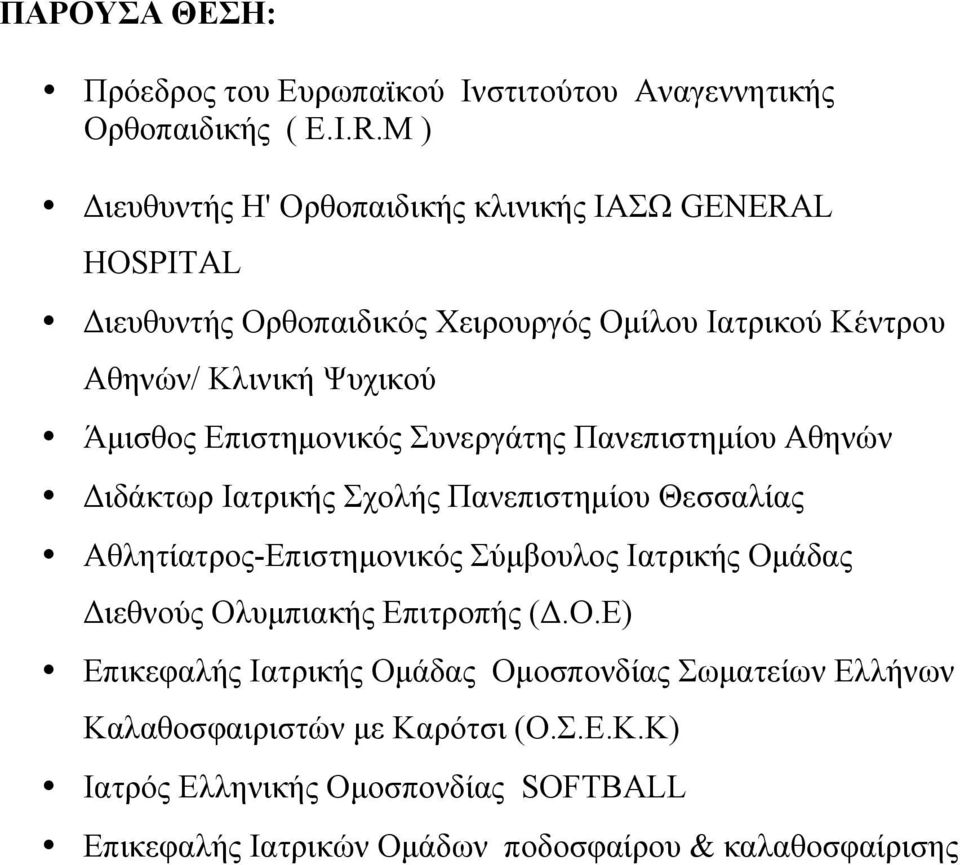 ΠΑΡΟΥΣΑ ΘΕΣΗ:

• Πρόεδρος του Ευρωπαϊκού Ινστιτούτου Αναγεννητικής Ορθοπαιδικής ( E.I.R.M )

• Διευθυντής Η' Ορθοπαιδικής κλινικής ΙΑΣΩ GENERAL HOSPITAL

• Διευθυντής Ορθοπαιδικός Χειρουργός Ομίλου Ιατρικού Κέντρου Αθηνών/ Κλινική Ψυχικού

• Άμισθος Επιστημονικός Συνεργάτης Πανεπιστημίου Αθηνών

• Διδάκτωρ Ιατρικής Σχολής Πανεπιστημίου Θεσσαλίας

• Αθλητίατρος-Επιστημονικός Σύμβουλος Ιατρικής Ομάδας Διεθνούς Ολυμπιακής Επιτροπής (Δ.Ο.Ε)

• Επικεφαλής Ιατρικής Ομάδας Ομοσπονδίας Σωματείων Ελλήνων Καλαθοσφαιριστών με Καρότσι (Ο.Σ.Ε.Κ.Κ)

• Ιατρός Ελληνικής Ομοσπονδίας SOFTBALL

• Επικεφαλής Ιατρικών Ομάδων ποδοσφαίρου & καλαθοσφαίρισης